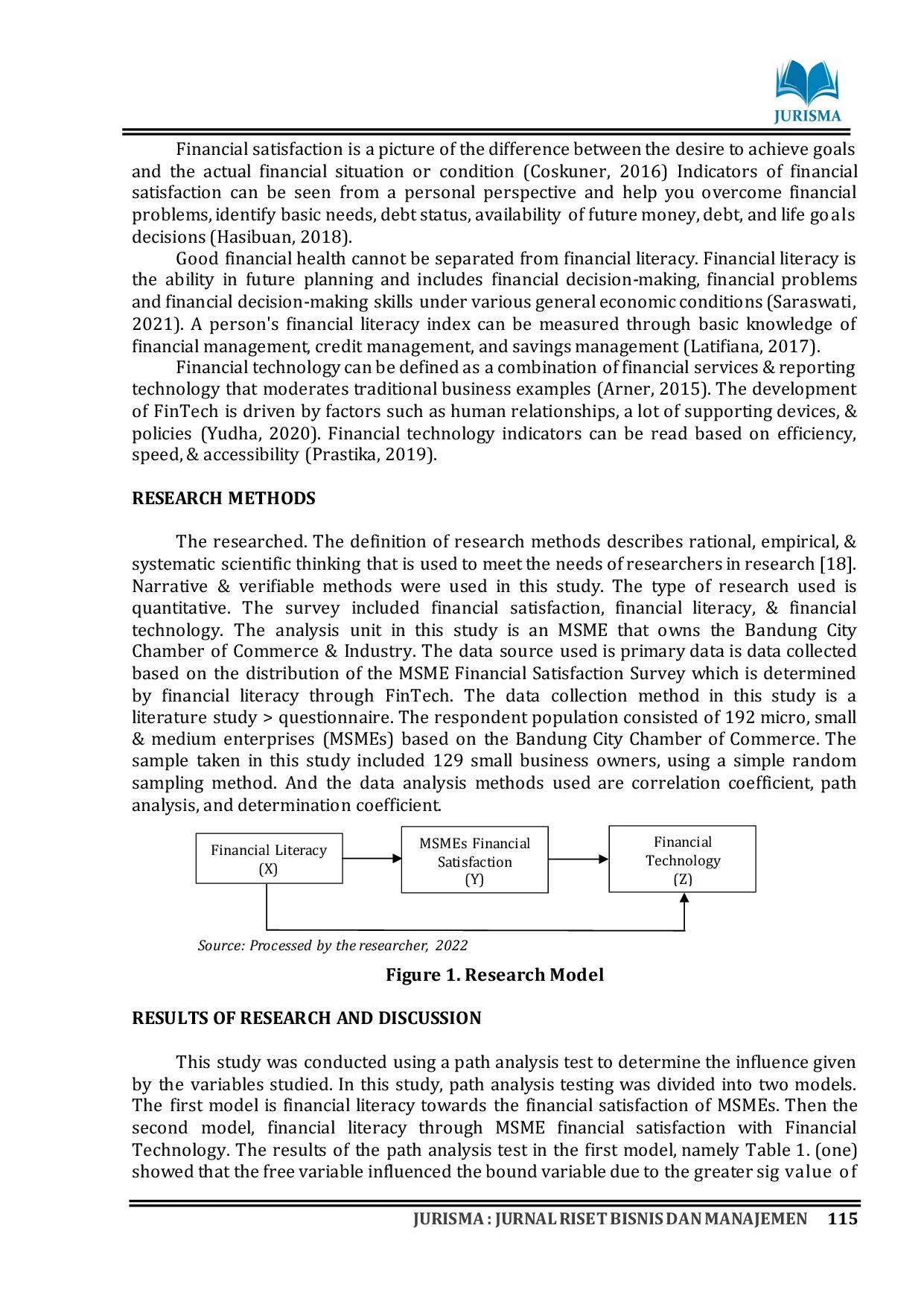 JURISMA

Financial satisfaction is a picture of the difference between the desire to achieve goals and the actual financial situation or condition (Coskuner, 2016) Indicators of financial satisfaction can be seen from a personal perspective and help you overcome financial problems, identify basic needs, debt status, availability of future money, debt, and life goals decisions (Hasibuan, 2018).

Good financial health cannot be separated from financial literacy. Financial literacy is the ability in future planning and includes financial decision-making, financial problems and financial decision-making skills under various general economic conditions (Saraswati, 2021). A person's financial literacy index can be measured through basic knowledge of financial management, credit management, and savings management (Latifiana, 2017).

Financial technology can be defined as a combination of financial services & reporting technology that moderates traditional business examples (Arner, 2015). The development of FinTech is driven by factors such as human relationships, a lot of supporting devices, & policies (Yudha, 2020). Financial technology indicators can be read based on efficiency, speed, & accessibility (Prastika, 2019).

RESEARCH METHODS

The researched. The definition of research methods describes rational, empirical, & systematic scientific thinking that is used to meet the needs of researchers in research [18]. Narrative & verifiable methods were used in this study. The type of research used is quantitative. The survey included financial satisfaction, financial literacy, & financial technology. The analysis unit in this study is an MSME that owns the Bandung City Chamber of Commerce & Industry. The data source used is primary data is data collected based on the distribution of the MSME Financial Satisfaction Survey which is determined by financial literacy through FinTech. The data collection method in this study is a literature study > questionnaire. The respondent population consisted of 192 micro, small & medium enterprises (MSMEs) based on the Bandung City Chamber of Commerce. The sample taken in this study included 129 small business owners, using a simple random sampling method. And the data analysis methods used are correlation coefficient, path analysis, and determination coefficient.

Financial Literacy (X)

MSMEs Financial Satisfaction (Y)

Financial Technology (Z)

Source: Processed by the researcher, 2022

Figure 1. Research Model

RESULTS OF RESEARCH AND DISCUSSION

This study was conducted using a path analysis test to determine the influence given by the variables studied. In this study, path analysis testing was divided into two models. The first model is financial literacy towards the financial satisfaction of MSMEs. Then the second model, financial literacy through MSME financial satisfaction with Financial Technology. The results of the path analysis test in the first model, namely Table 1. (one) showed that the free variable influenced the bound variable due to the greater sig value of

JURISMA : JURNAL RISET BISNIS DAN MANAJEMEN 115